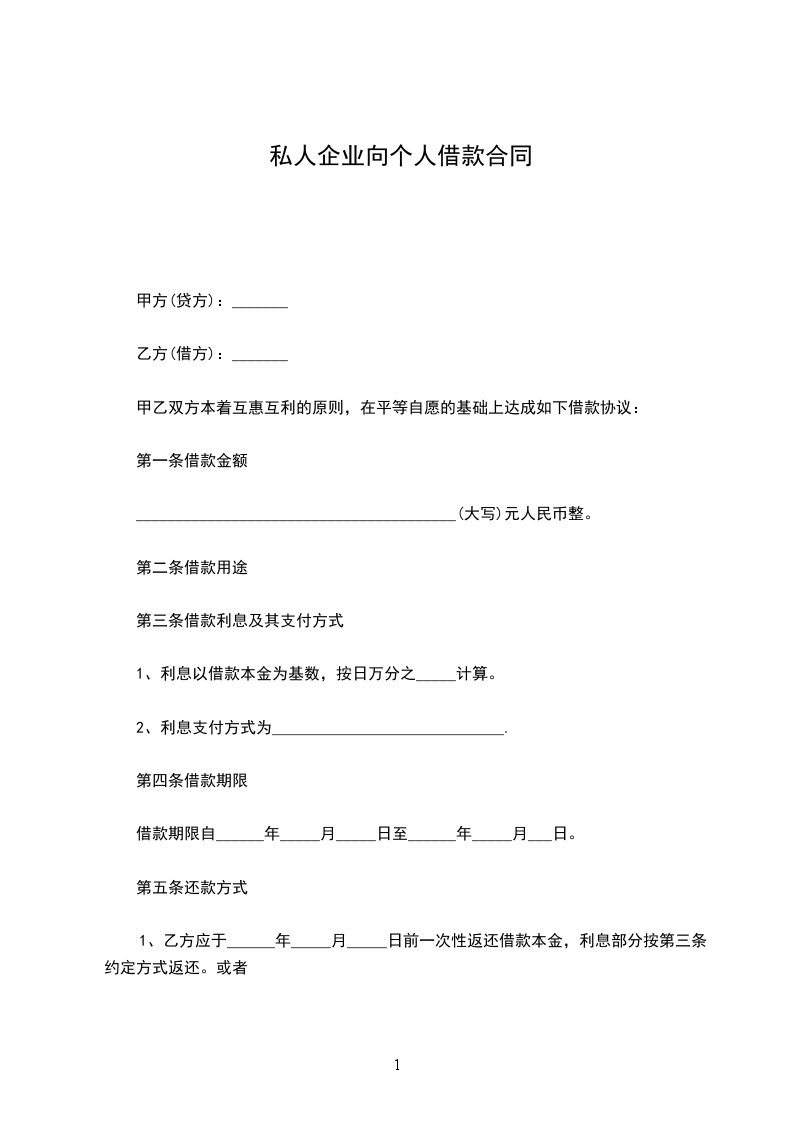 私人企业向个人借款合同

甲方(贷方)：_______

乙方(借方)：_______

甲乙双方本着互惠互利的原则，在平等自愿的基础上达成如下借款协议：

第一条借款金额

________________________________________(大写)元人民币整。

第二条借款用途

第三条借款利息及其支付方式

1、利息以借款本金为基数，按日万分之_____计算。

2、利息支付方式为_____________________________.

第四条借款期限

借款期限自______年_____月_____日至______年_____月___日。

第五条还款方式

1、乙方应于______年_____月_____日前一次性返还借款本金，利息部分按第三条约定方式返还。或者

1